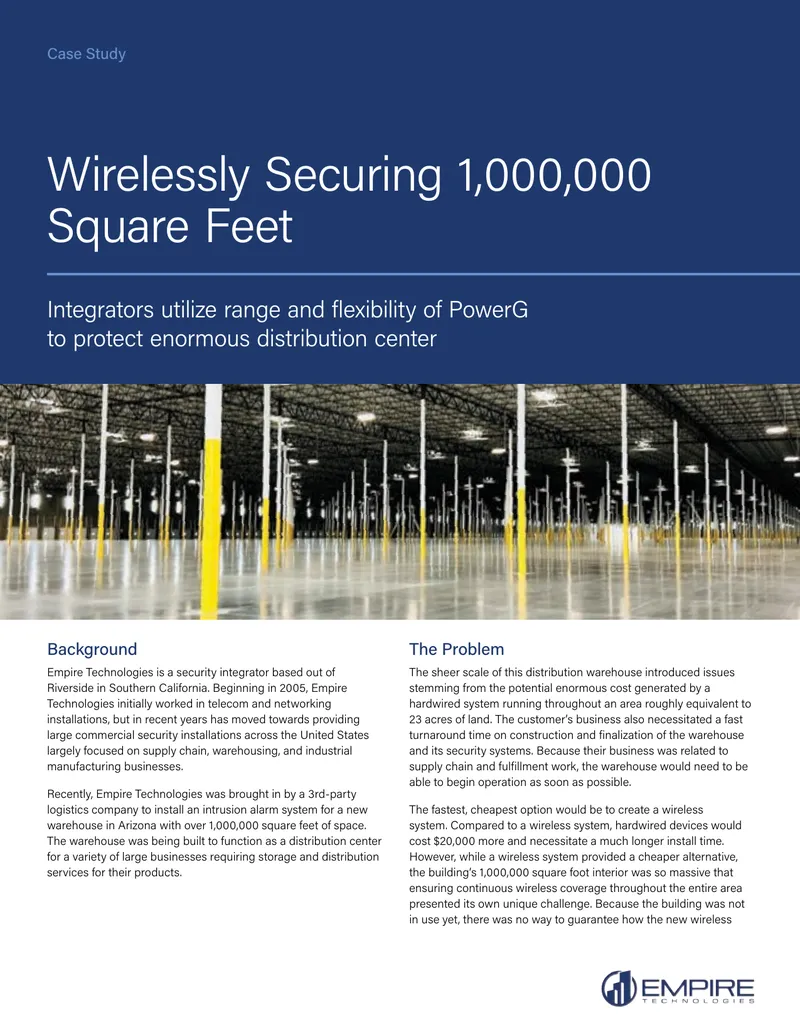 Case Study

Wirelessly Securing 1,000,000 Square Feet

Integrators utilize range and flexibility of PowerG to protect enormous distribution center

Background

Empire Technologies is a security integrator based out of Riverside in Southern California. Beginning in 2005, Empire Technologies initially worked in telecom and networking installations, but in recent years has moved towards providing large commercial security installations across the United States largely focused on supply chain, warehousing, and industrial manufacturing businesses.

Recently, Empire Technologies was brought in by a 3rd-party logistics company to install an intrusion alarm system for a new warehouse in Arizona with over 1,000,000 square feet of space. The warehouse was being built to function as a distribution center for a variety of large businesses requiring storage and distribution services for their products.

The Problem

The sheer scale of this distribution warehouse introduced issues stemming from the potential enormous cost generated by a hardwired system running throughout an area roughly equivalent to 23 acres of land. The customer's business also necessitated a fast turnaround time on construction and finalization of the warehouse and its security systems. Because their business was related to supply chain and fulfillment work, the warehouse would need to be able to begin operation as soon as possible.

The fastest, cheapest option would be to create a wireless system. Compared to a wireless system, hardwired devices would cost $20,000 more and necessitate a much longer install time. However, while a wireless system provided a cheaper alternative, the building's 1,000,000 square foot interior was so massive that ensuring continuous wireless coverage throughout the entire area presented its own unique challenge. Because the building was not in use yet, there was no way to guarantee how the new wireless

EMPIRE
TECHNOLOGIES